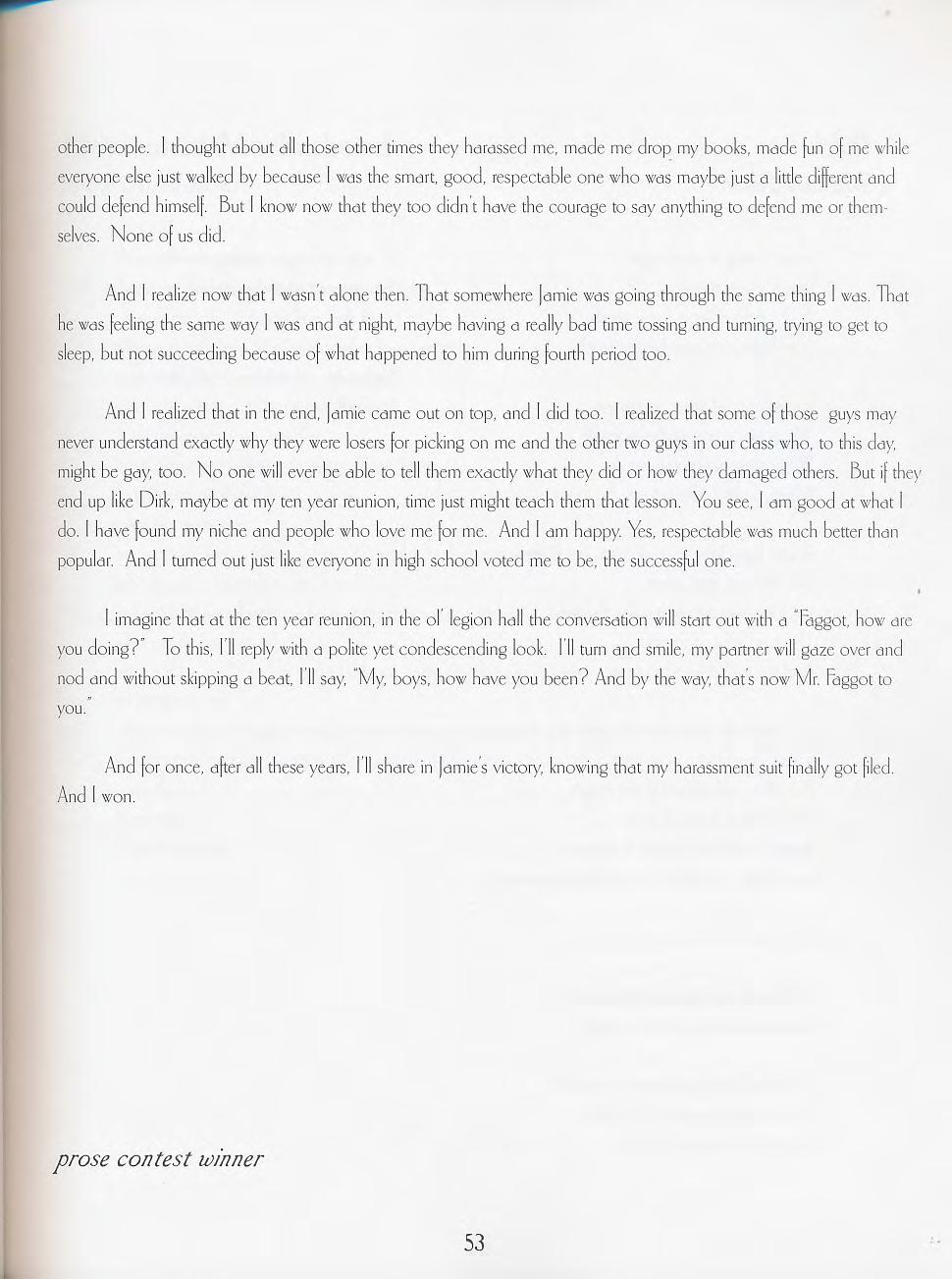 other people. I thought about all those other times they harassed me, made me drop my books, made fun of me while everyone else just walked by because I was the smart, good, respectable one who was maybe just a little different and could defend himself. But I know now that they too didn't have the courage to say anything to defend me or themselves. None of us did.

And I realize now that I wasn't alone then. That somewhere Jamie was going through the same thing I was. That he was feeling the same way I was and at night, maybe having a really bad time tossing and turning, trying to get to sleep, but not succeeding because of what happened to him during fourth period too.

And I realized that in the end, Jamie came out on top, and I did too. I realized that some of those guys may never understand exactly why they were losers for picking on me and the other two guys in our class who, to this day, might be gay, too. No one will ever be able to tell them exactly what they did or how they damaged others. But if they end up like Dirk, maybe at my ten year reunion, time just might teach them that lesson. You see, I am good at what I do. I have found my niche and people who love me for me. And I am happy. Yes, respectable was much better than popular. And I turned out just like everyone in high school voted me to be, the successful one.

I imagine that at the ten year reunion, in the ol' legion hall the conversation will start out with a "Faggot, how are you doing?" To this, I'll reply with a polite yet condescending look. I'll turn and smile, my partner will gaze over and nod and without skipping a beat, I'll say, "My, boys, how have you been? And by the way, that's now Mr. Faggot to you."

And for once, after all these years, I'll share in Jamie's victory, knowing that my harassment suit finally got filed. And I won.

prose contest winner

53